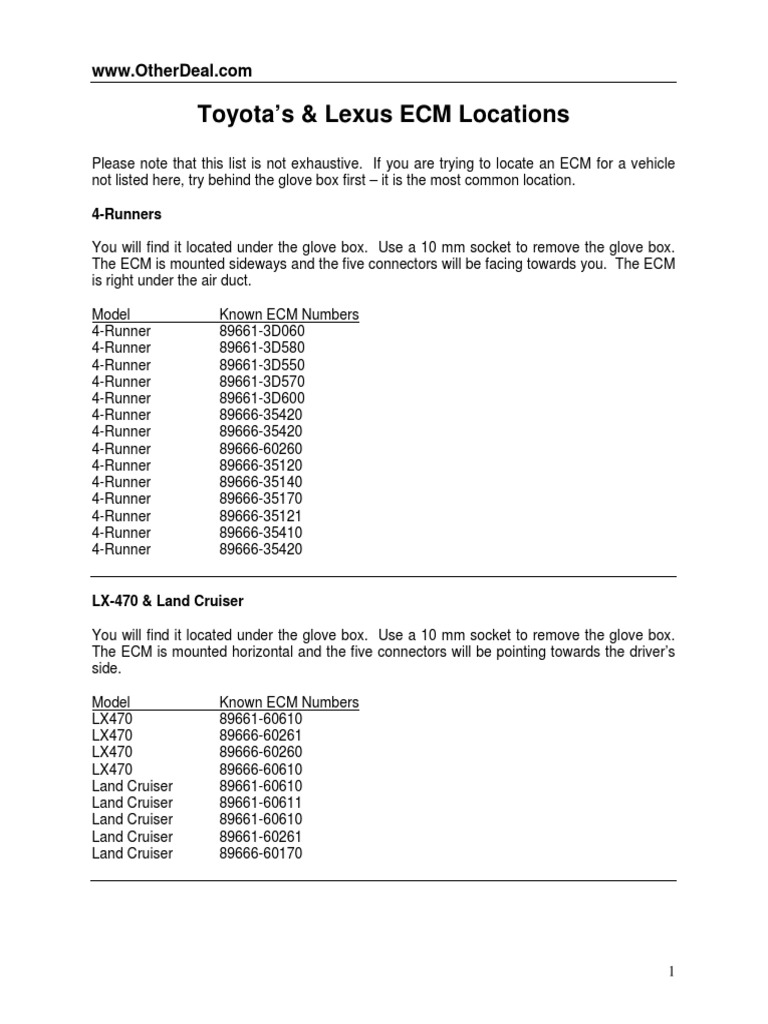 www.OtherDeal.com

Toyota's & Lexus ECM Locations

Please note that this list is not exhaustive. If you are trying to locate an ECM for a vehicle not listed here, try behind the glove box first – it is the most common location.

4-Runners

You will find it located under the glove box. Use a 10 mm socket to remove the glove box. The ECM is mounted sideways and the five connectors will be facing towards you. The ECM is right under the air duct.

| Model | Known ECM Numbers |
|---|---|
| 4-Runner | 89661-3D060 |
| 4-Runner | 89661-3D580 |
| 4-Runner | 89661-3D550 |
| 4-Runner | 89661-3D570 |
| 4-Runner | 89661-3D600 |
| 4-Runner | 89666-35420 |
| 4-Runner | 89666-35420 |
| 4-Runner | 89666-60260 |
| 4-Runner | 89666-35120 |
| 4-Runner | 89666-35140 |
| 4-Runner | 89666-35170 |
| 4-Runner | 89666-35121 |
| 4-Runner | 89666-35410 |
| 4-Runner | 89666-35420 |

LX-470 & Land Cruiser

You will find it located under the glove box. Use a 10 mm socket to remove the glove box. The ECM is mounted horizontal and the five connectors will be pointing towards the driver's side.

| Model | Known ECM Numbers |
|---|---|
| LX470 | 89661-60610 |
| LX470 | 89666-60261 |
| LX470 | 89666-60260 |
| LX470 | 89666-60610 |
| Land Cruiser | 89661-60610 |
| Land Cruiser | 89661-60611 |
| Land Cruiser | 89661-60610 |
| Land Cruiser | 89661-60261 |
| Land Cruiser | 89666-60170 |

1